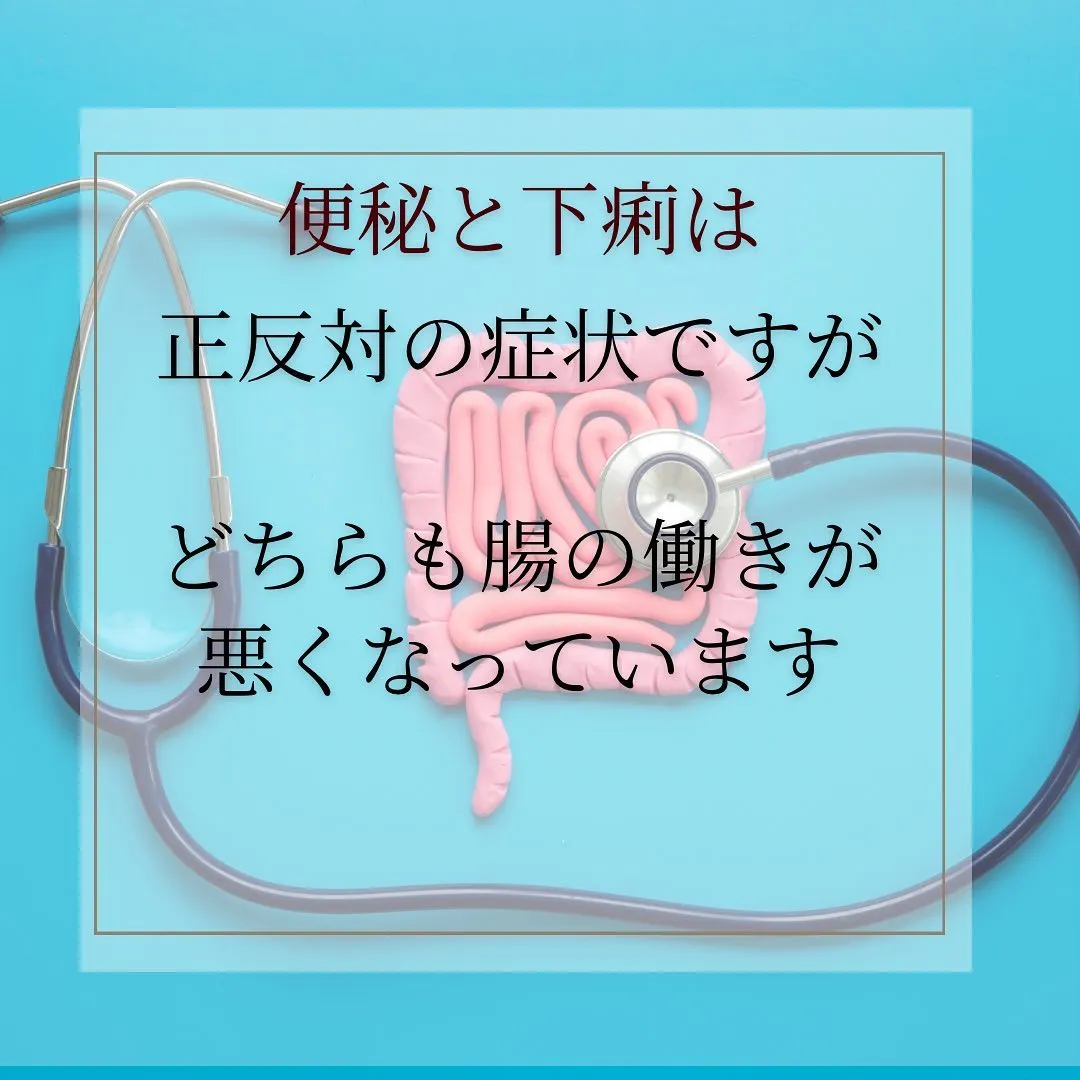 便秘と下痢は
正反対の症状ですが

どちらも腸の働きが
悪くなっています